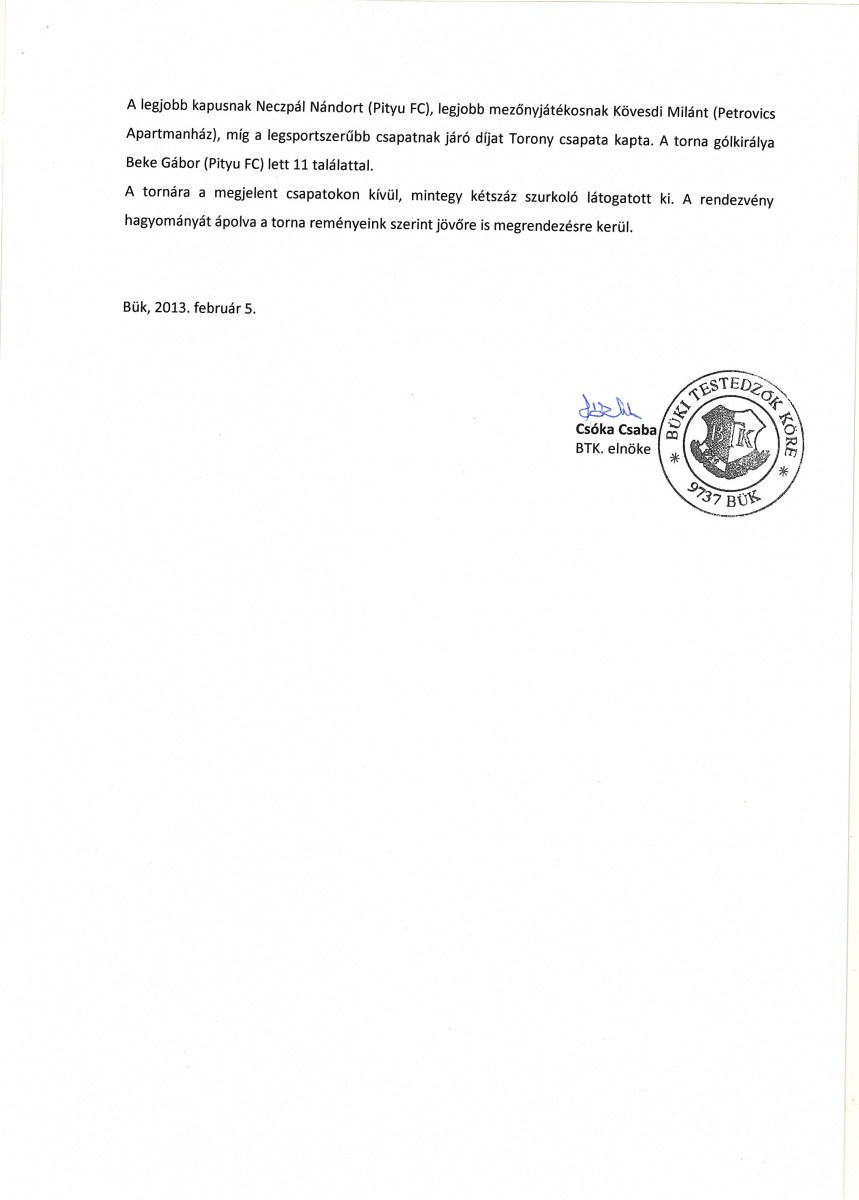 A legjobb kapusnak Neczpál Nándort (Pityu FC), legjobb mezőnyjátékosnak Kövesdi Milánt (Petrovics Apartmanház), míg a legsportszerűbb csapatnak járó díjat Torony csapata kapta. A torna gólkirálya Beke Gábor (Pityu FC) lett 11 találattal.
A tornára a megjelent csapatokon kívül, mintegy kétszáz szurkoló látogatott ki. A rendezvény hagyományát ápolva a torna reményeink szerint jövőre is megrendezésre kerül.

Bük, 2013. február 5.

Csóka Csaba
BTK. elnöke

BÜKI TESTEDZŐK KÖRE
BTK
9737 BÜK